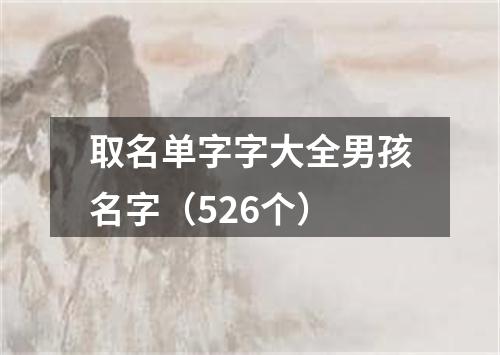 取名单字字大全男孩名字（526个）